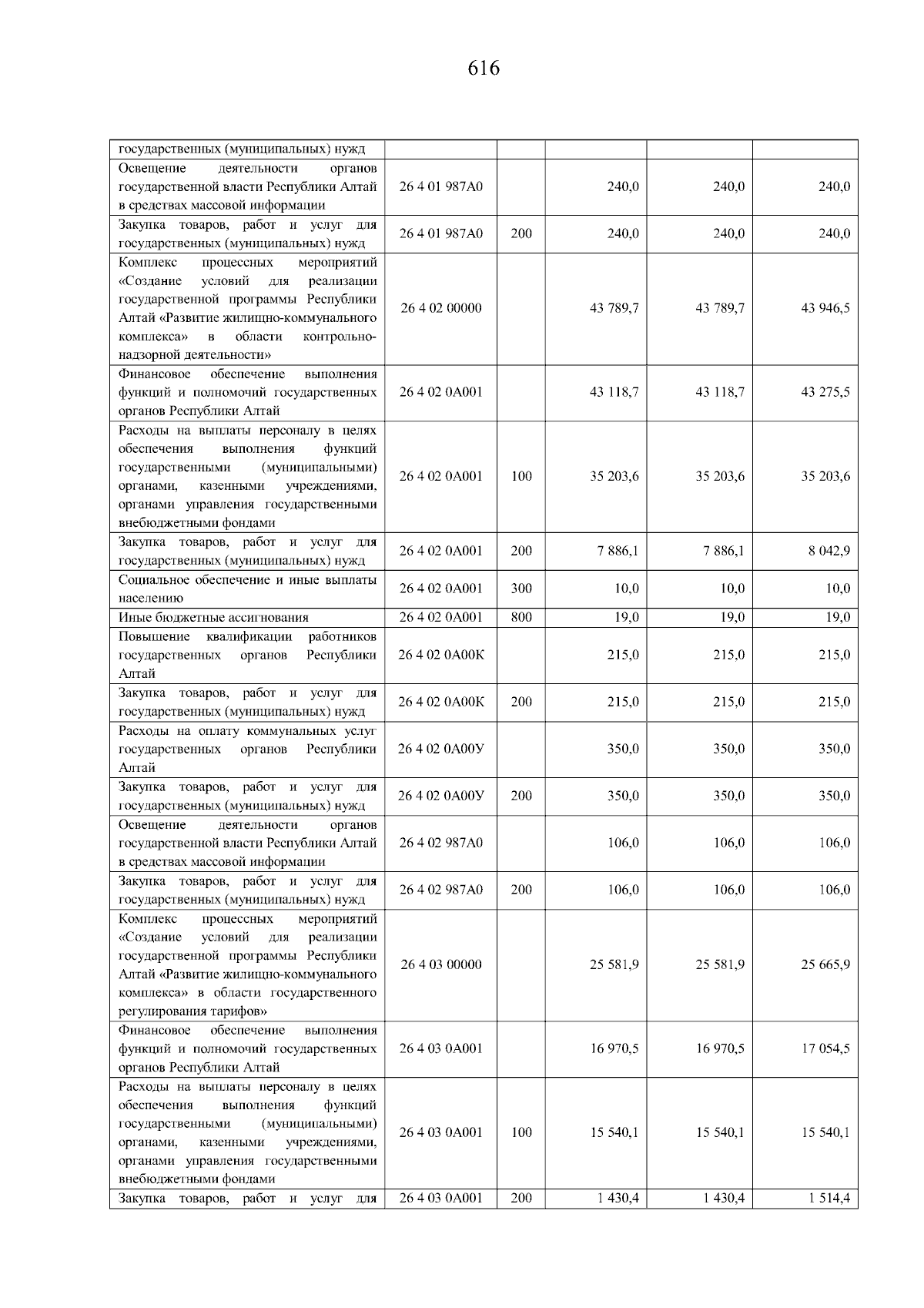 616

| государственных (муниципальных) нужд | | | | | |
|---|---|---|---|---|---|
| Освещение деятельности органов государственной власти Республики Алтай в средствах массовой информации | 26 4 01 987А0 | | 240,0 | 240,0 | 240,0 |
| Закупка товаров, работ и услуг для государственных (муниципальных) нужд | 26 4 01 987А0 | 200 | 240,0 | 240,0 | 240,0 |
| Комплекс процессных мероприятий «Создание условий для реализации государственной программы Республики Алтай «Развитие жилищно-коммунального комплекса» в области контрольно-надзорной деятельности» | 26 4 02 00000 | | 43 789,7 | 43 789,7 | 43 946,5 |
| Финансовое обеспечение выполнения функций и полномочий государственных органов Республики Алтай | 26 4 02 0А001 | | 43 118,7 | 43 118,7 | 43 275,5 |
| Расходы на выплаты персоналу в целях обеспечения выполнения функций государственными (муниципальными) органами, казенными учреждениями, органами управления государственными внебюджетными фондами | 26 4 02 0А001 | 100 | 35 203,6 | 35 203,6 | 35 203,6 |
| Закупка товаров, работ и услуг для государственных (муниципальных) нужд | 26 4 02 0А001 | 200 | 7 886,1 | 7 886,1 | 8 042,9 |
| Социальное обеспечение и иные выплаты населению | 26 4 02 0А001 | 300 | 10,0 | 10,0 | 10,0 |
| Иные бюджетные ассигнования | 26 4 02 0А001 | 800 | 19,0 | 19,0 | 19,0 |
| Повышение квалификации работников государственных органов Республики Алтай | 26 4 02 0А00К | | 215,0 | 215,0 | 215,0 |
| Закупка товаров, работ и услуг для государственных (муниципальных) нужд | 26 4 02 0А00К | 200 | 215,0 | 215,0 | 215,0 |
| Расходы на оплату коммунальных услуг государственных органов Республики Алтай | 26 4 02 0А00У | | 350,0 | 350,0 | 350,0 |
| Закупка товаров, работ и услуг для государственных (муниципальных) нужд | 26 4 02 0А00У | 200 | 350,0 | 350,0 | 350,0 |
| Освещение деятельности органов государственной власти Республики Алтай в средствах массовой информации | 26 4 02 987А0 | | 106,0 | 106,0 | 106,0 |
| Закупка товаров, работ и услуг для государственных (муниципальных) нужд | 26 4 02 987А0 | 200 | 106,0 | 106,0 | 106,0 |
| Комплекс процессных мероприятий «Создание условий для реализации государственной программы Республики Алтай «Развитие жилищно-коммунального комплекса» в области государственного регулирования тарифов» | 26 4 03 00000 | | 25 581,9 | 25 581,9 | 25 665,9 |
| Финансовое обеспечение выполнения функций и полномочий государственных органов Республики Алтай | 26 4 03 0А001 | | 16 970,5 | 16 970,5 | 17 054,5 |
| Расходы на выплаты персоналу в целях обеспечения выполнения функций государственными (муниципальными) органами, казенными учреждениями, органами управления государственными внебюджетными фондами | 26 4 03 0А001 | 100 | 15 540,1 | 15 540,1 | 15 540,1 |
| Закупка товаров, работ и услуг для | 26 4 03 0А001 | 200 | 1 430,4 | 1 430,4 | 1 514,4 |